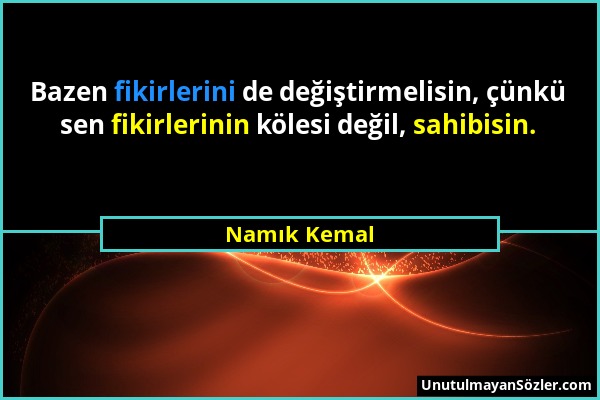 Bazen fikirlerini de değiştirmelisin, çünkü sen fikirlerinin kölesi değil, sahibisin.

Namık Kemal

UnutulmayanSözler.com